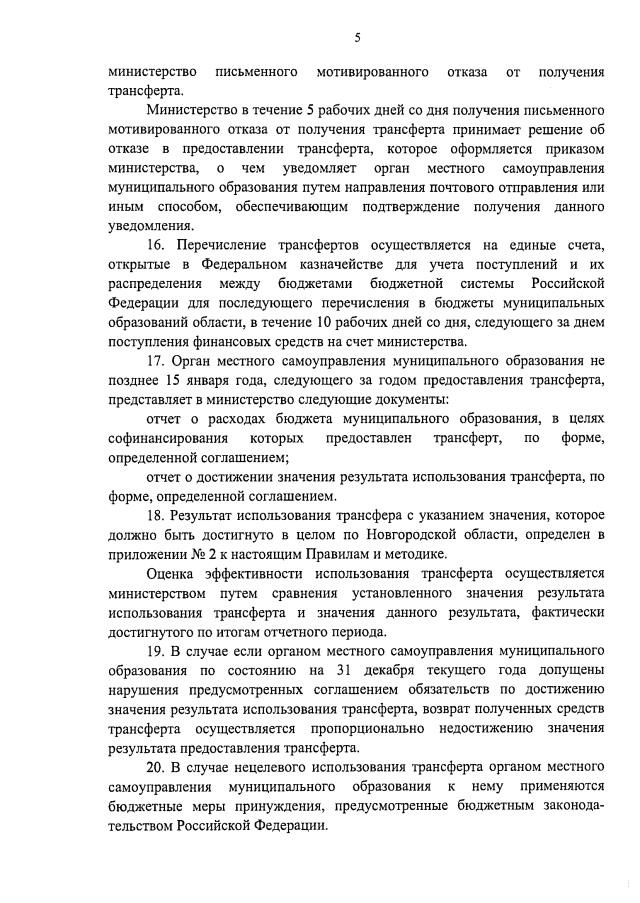 5

министерство письменного мотивированного отказа от получения трансферта.

Министерство в течение 5 рабочих дней со дня получения письменного мотивированного отказа от получения трансферта принимает решение об отказе в предоставлении трансферта, которое оформляется приказом министерства, о чем уведомляет орган местного самоуправления муниципального образования путем направления почтового отправления или иным способом, обеспечивающим подтверждение получения данного уведомления.

16. Перечисление трансфертов осуществляется на единые счета, открытые в Федеральном казначействе для учета поступлений и их распределения между бюджетами бюджетной системы Российской Федерации для последующего перечисления в бюджеты муниципальных образований области, в течение 10 рабочих дней со дня, следующего за днем поступления финансовых средств на счет министерства.

17. Орган местного самоуправления муниципального образования не позднее 15 января года, следующего за годом предоставления трансферта, представляет в министерство следующие документы:

отчет о расходах бюджета муниципального образования, в целях софинансирования которых предоставлен трансферт, по форме, определенной соглашением;

отчет о достижении значения результата использования трансферта, по форме, определенной соглашением.

18. Результат использования трансфера с указанием значения, которое должно быть достигнуто в целом по Новгородской области, определен в приложении № 2 к настоящим Правилам и методике.

Оценка эффективности использования трансферта осуществляется министерством путем сравнения установленного значения результата использования трансферта и значения данного результата, фактически достигнутого по итогам отчетного периода.

19. В случае если органом местного самоуправления муниципального образования по состоянию на 31 декабря текущего года допущены нарушения предусмотренных соглашением обязательств по достижению значения результата использования трансферта, возврат полученных средств трансферта осуществляется пропорционально недостижению значения результата предоставления трансферта.

20. В случае нецелевого использования трансферта органом местного самоуправления муниципального образования к нему применяются бюджетные меры принуждения, предусмотренные бюджетным законодательством Российской Федерации.